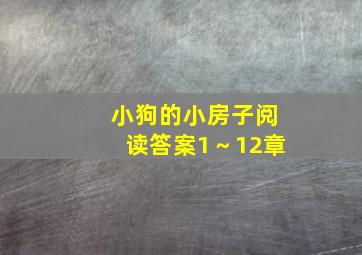 小狗的小房子阅读答案1～12章